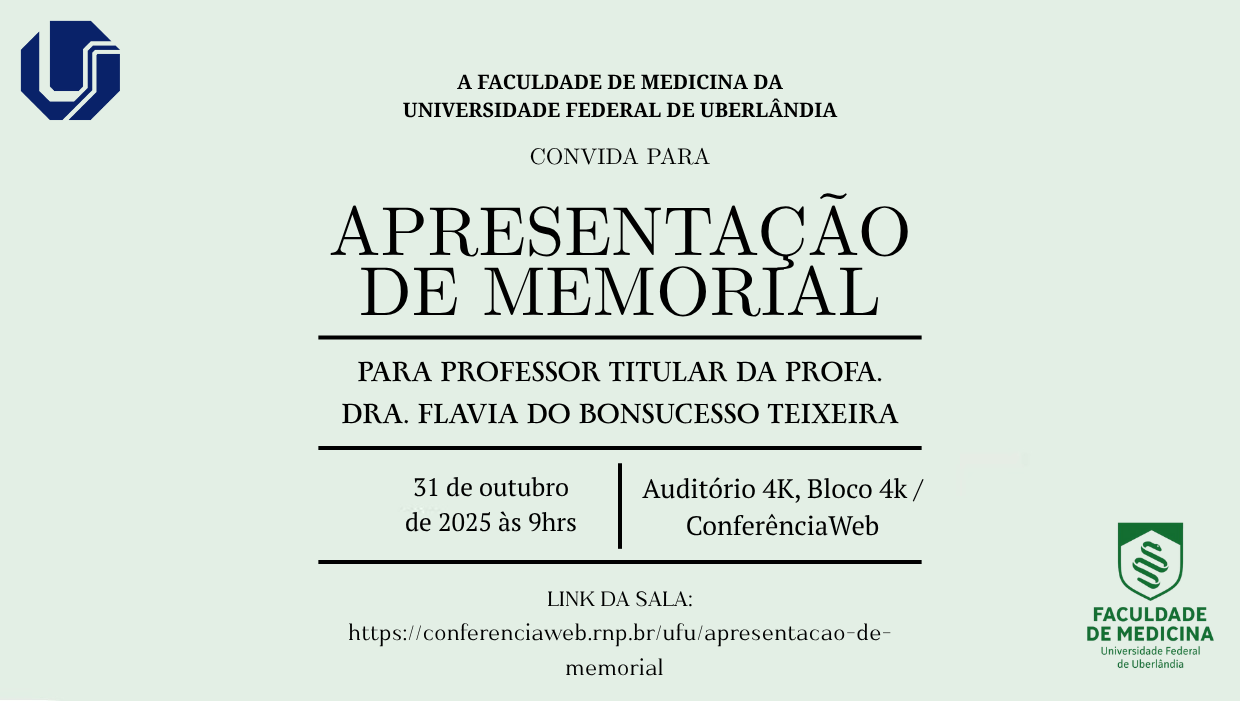 A FACULDADE DE MEDICINA DA UNIVERSIDADE FEDERAL DE UBERLÂNDIA

CONVIDA PARA

APRESENTAÇÃO DE MEMORIAL

PARA PROFESSOR TITULAR DA PROFA. DRA. FLAVIA DO BONSUCESSO TEIXEIRA

31 de outubro de 2025 às 9hrs

Auditório 4K, Bloco 4k / ConferênciaWeb

LINK DA SALA:
https://conferenciaweb.rnp.br/ufu/apresentacao-de-memorial

FACULDADE DE MEDICINA
Universidade Federal de Uberlândia